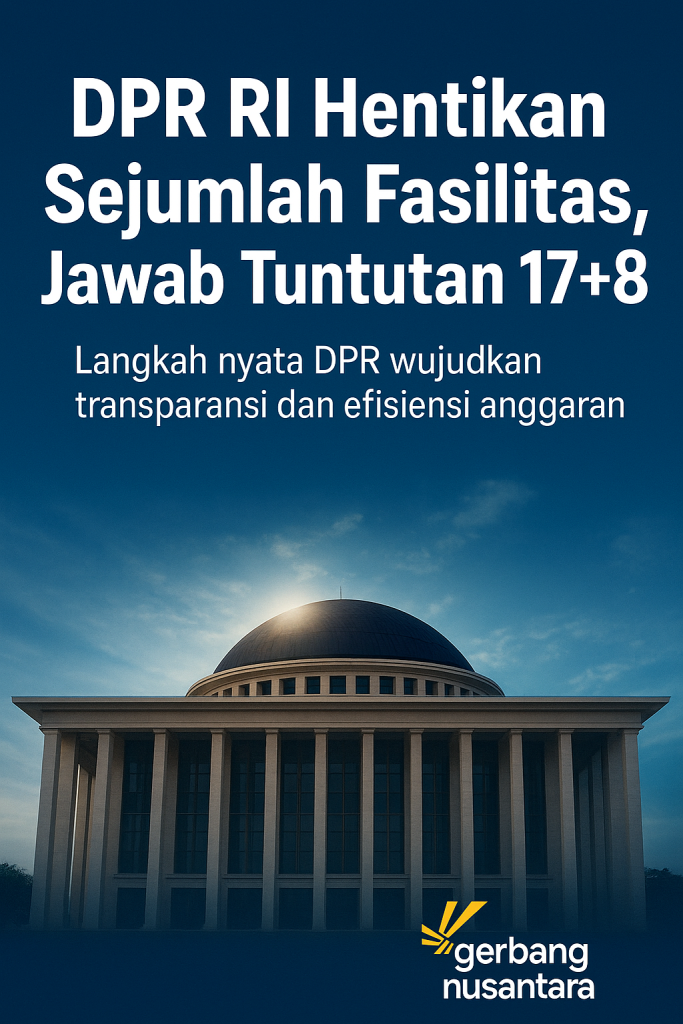 DPR RI Hentikan Sejumlah Fasilitas, Jawab Tuntutan 17+8

Langkah nyata DPR wujudkan transparansi dan efisiensi anggaran

gerbang
nusantara